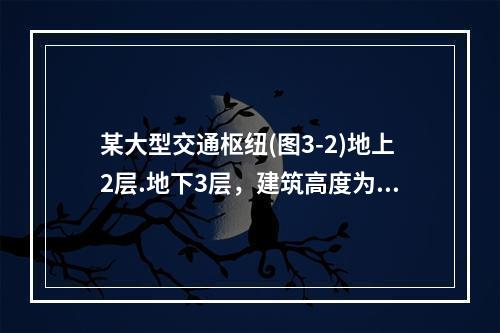 某大型交通枢纽(图3-2)地上2层.地下3层，建筑高度为...